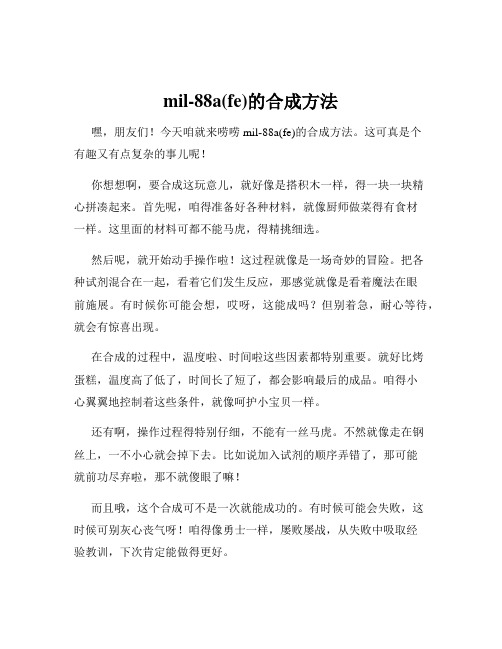 mil-88a(fe)的合成方法

嘿，朋友们！今天咱就来唠唠 mil-88a(fe)的合成方法。这可真是个有趣又有点复杂的事儿呢！

你想想啊，要合成这玩意儿，就好像是搭积木一样，得一块一块精心拼凑起来。首先呢，咱得准备好各种材料，就像厨师做菜得有食材一样。这里面的材料可都不能马虎，得精挑细选。

然后呢，就开始动手操作啦！这过程就像是一场奇妙的冒险。把各种试剂混合在一起，看着它们发生反应，那感觉就像是看着魔法在眼前施展。有时候你可能会想，哎呀，这能成吗？但别着急，耐心等待，就会有惊喜出现。

在合成的过程中，温度啦、时间啦这些因素都特别重要。就好比烤蛋糕，温度高了低了，时间长了短了，都会影响最后的成品。咱得小心翼翼地控制着这些条件，就像呵护小宝贝一样。

还有啊，操作过程得特别仔细，不能有一丝马虎。不然就像走在钢丝上，一不小心就会掉下去。比如说加入试剂的顺序弄错了，那可能就前功尽弃啦，那不就傻眼了嘛！

而且哦，这个合成可不是一次就能成功的。有时候可能会失败，这时候可别灰心丧气呀！咱得像勇士一样，屡败屡战，从失败中吸取经验教训，下次肯定能做得更好。